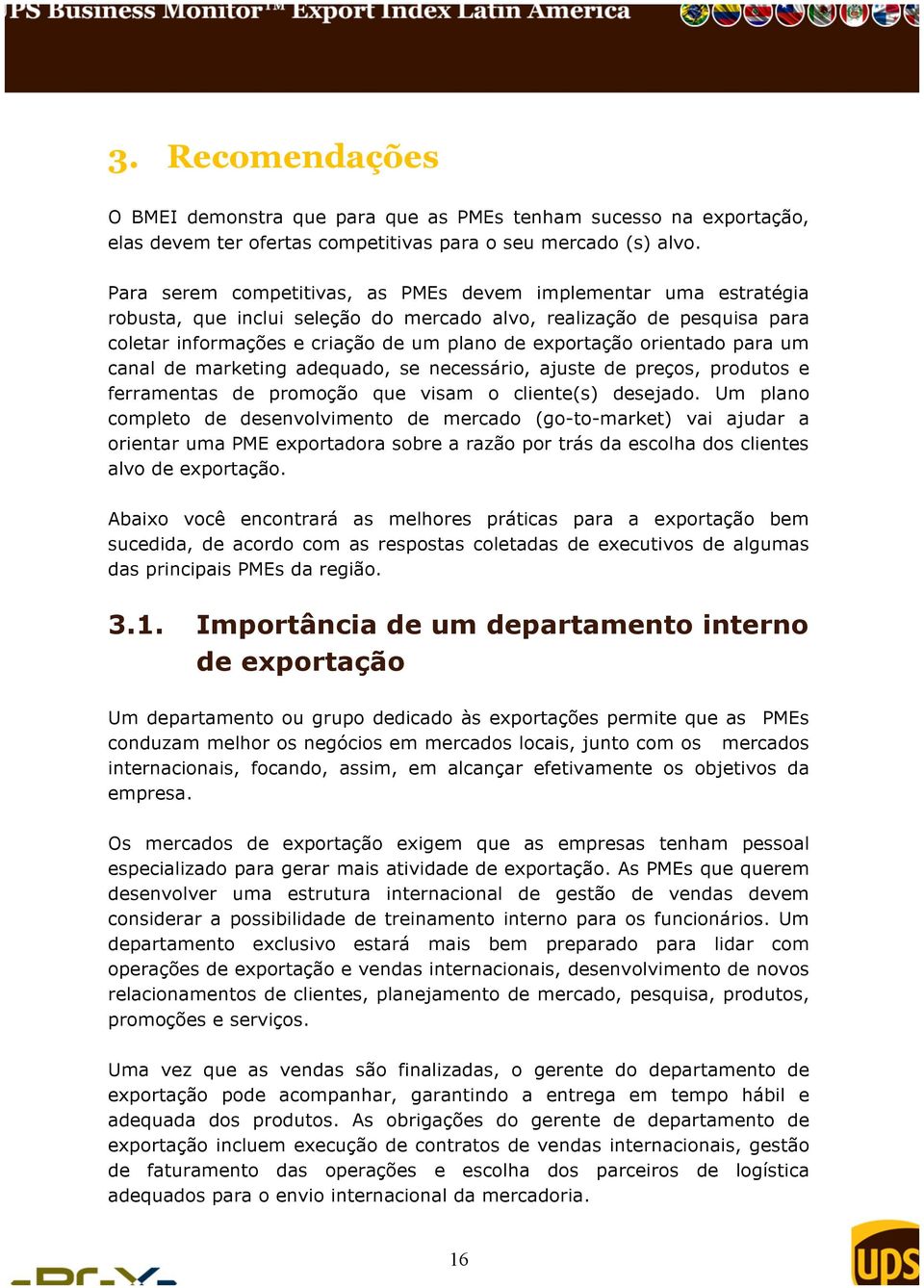 PS Business Monitor™ Export Index Latin America

3. Recomendações

O BMEI demonstra que para que as PMEs tenham sucesso na exportação, elas devem ter ofertas competitivas para o seu mercado (s) alvo.

Para serem competitivas, as PMEs devem implementar uma estratégia robusta, que inclui seleção do mercado alvo, realização de pesquisa para coletar informações e criação de um plano de exportação orientado para um canal de marketing adequado, se necessário, ajuste de preços, produtos e ferramentas de promoção que visam o cliente(s) desejado. Um plano completo de desenvolvimento de mercado (go-to-market) vai ajudar a orientar uma PME exportadora sobre a razão por trás da escolha dos clientes alvo de exportação.

Abaixo você encontrará as melhores práticas para a exportação bem sucedida, de acordo com as respostas coletadas de executivos de algumas das principais PMEs da região.

3.1. Importância de um departamento interno de exportação

Um departamento ou grupo dedicado às exportações permite que as PMEs conduzam melhor os negócios em mercados locais, junto com os mercados internacionais, focando, assim, em alcançar efetivamente os objetivos da empresa.

Os mercados de exportação exigem que as empresas tenham pessoal especializado para gerar mais atividade de exportação. As PMEs que querem desenvolver uma estrutura internacional de gestão de vendas devem considerar a possibilidade de treinamento interno para os funcionários. Um departamento exclusivo estará mais bem preparado para lidar com operações de exportação e vendas internacionais, desenvolvimento de novos relacionamentos de clientes, planejamento de mercado, pesquisa, produtos, promoções e serviços.

Uma vez que as vendas são finalizadas, o gerente do departamento de exportação pode acompanhar, garantindo a entrega em tempo hábil e adequada dos produtos. As obrigações do gerente de departamento de exportação incluem execução de contratos de vendas internacionais, gestão de faturamento das operações e escolha dos parceiros de logística adequados para o envio internacional da mercadoria.

16

ups